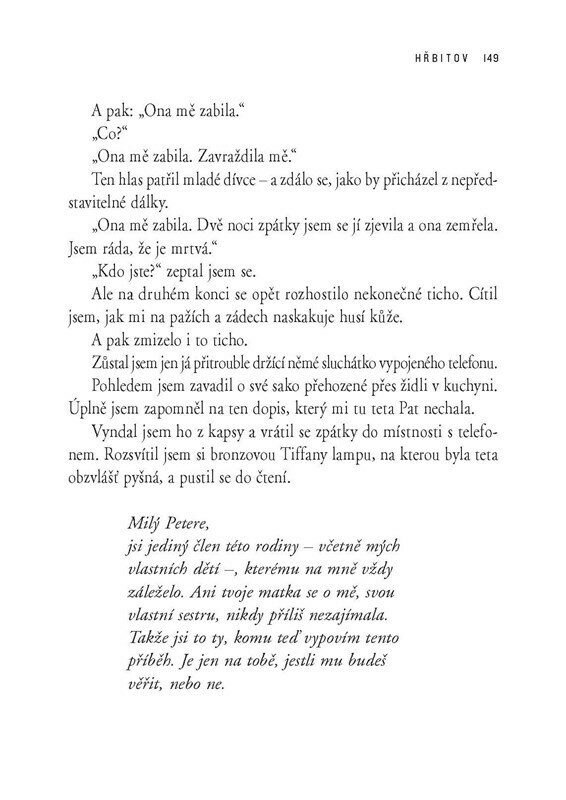 HŘBITOV 149

A pak: „Ona mě zabila."
„Co?"
„Ona mě zabila. Zavraždila mě."
Ten hlas patřil mladé dívce – a zdálo se, jako by přicházel z nepředstavitelné dálky.
„Ona mě zabila. Dvě noci zpátky jsem se jí zjevila a ona zemřela. Jsem ráda, že je mrtvá."
„Kdo jste?" zeptal jsem se.
Ale na druhém konci se opět rozhostilo nekonečné ticho. Cítil jsem, jak mi na pažích a zádech naskakuje husí kůže.
A pak zmizelo i to ticho.
Zůstal jsem jen já přitrouble držící němé sluchátko vypojeného telefonu.
Pohledem jsem zavadil o své sako přehozené přes židli v kuchyni. Úplně jsem zapomněl na ten dopis, který mi tu teta Pat nechala.
Vyndal jsem ho z kapsy a vrátil se zpátky do místnosti s telefonem. Rozsvítil jsem si bronzovou Tiffany lampu, na kterou byla teta obzvlášť pyšná, a pustil se do čtení.

Milý Petere,
jsi jediný člen této rodiny – včetně mých vlastních dětí –, kterému na mně vždy záleželo. Ani tvoje matka se o mě, svou vlastní sestru, nikdy příliš nezajímala. Takže jsi to ty, komu teď vypovím tento příběh. Je jen na tobě, jestli mu budeš věřit, nebo ne.